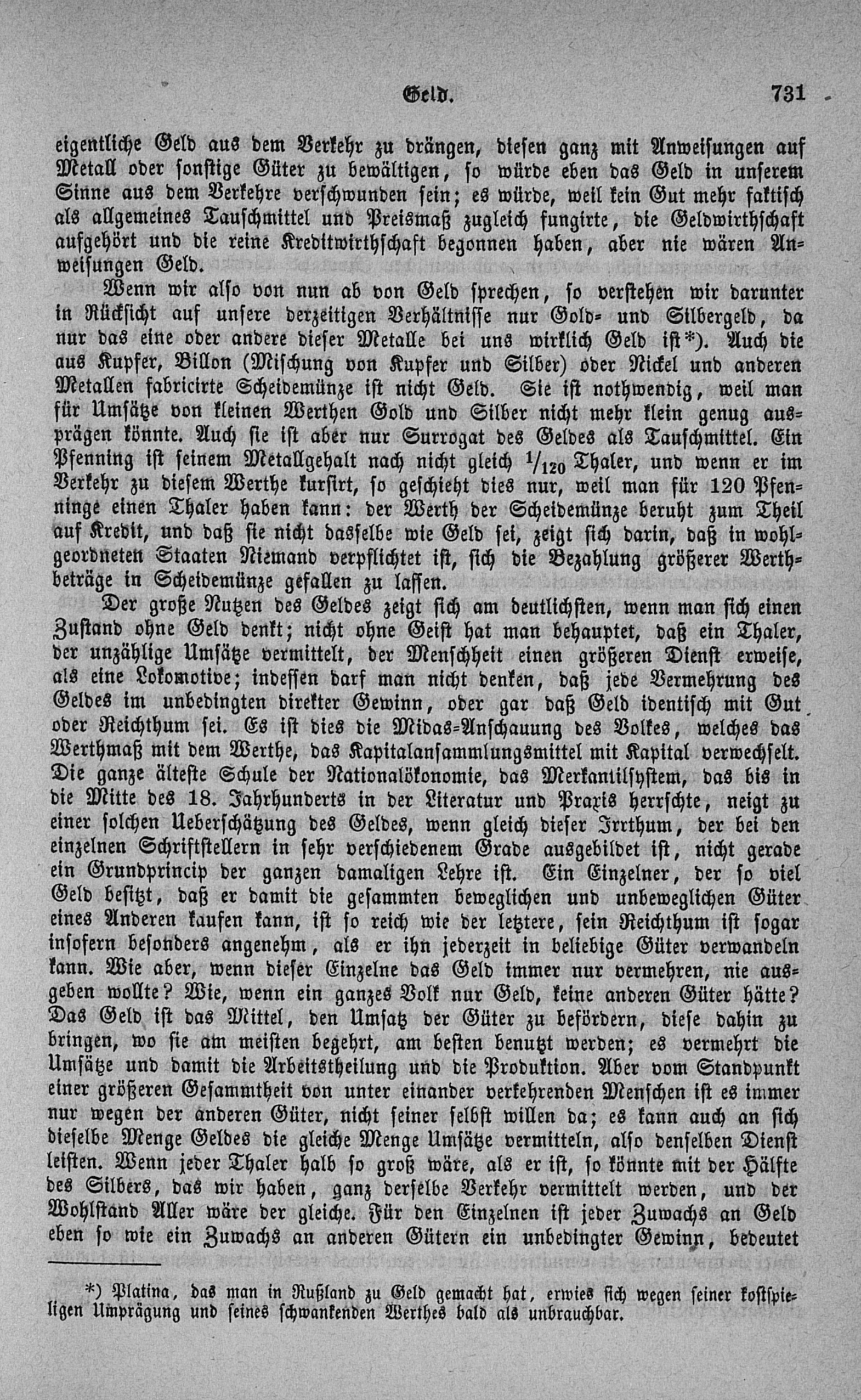 Geld. 731

eigentliche Geld aus dem Verkehr zu drängen, diesen ganz mit Anweisungen auf Metall oder sonstige Güter zu bewältigen, so würde eben das Geld in unserem Sinne aus dem Verkehre verschwunden sein; es würde, weil kein Gut mehr faktisch als allgemeines Tauschmittel und Preismaß zugleich fungirte, die Geldwirthschaft aufgehört und die reine Kreditwirthschaft begonnen haben, aber nie wären Anweisungen Geld.

Wenn wir also von nun ab von Geld sprechen, so verstehen wir darunter in Rücksicht auf unsere derzeitigen Verhältnisse nur Gold- und Silbergeld, da nur das eine oder andere dieser Metalle bei uns wirklich Geld ist*). Auch die aus Kupfer, Billon (Mischung von Kupfer und Silber) oder Nickel und anderen Metallen fabricirte Scheidemünze ist nicht Geld. Sie ist nothwendig, weil man für Umsätze von kleinen Werthen Gold und Silber nicht mehr klein genug ausprägen könnte. Auch sie ist aber nur Surrogat des Geldes als Tauschmittel. Ein Pfenning ist seinem Metallgehalt nach nicht gleich $^1/_{120}$ Thaler, und wenn er im Verkehr zu diesem Werthe kursirt, so geschieht dies nur, weil man für 120 Pfenninge einen Thaler haben kann: der Werth der Scheidemünze beruht zum Theil auf Kredit, und daß sie nicht dasselbe wie Geld sei, zeigt sich darin, daß in wohlgeordneten Staaten Niemand verpflichtet ist, sich die Bezahlung größerer Werthbeträge in Scheidemünze gefallen zu lassen.

Der große Nutzen des Geldes zeigt sich am deutlichsten, wenn man sich einen Zustand ohne Geld denkt; nicht ohne Geist hat man behauptet, daß ein Thaler, der unzählige Umsätze vermittelt, der Menschheit einen größeren Dienst erweise, als eine Lokomotive; indessen darf man nicht denken, daß jede Vermehrung des Geldes im unbedingten direkter Gewinn, oder gar daß Geld identisch mit Gut oder Reichthum sei. Es ist dies die Midas-Anschauung des Volkes, welches das Werthmaß mit dem Werthe, das Kapitalansammlungsmittel mit Kapital verwechselt. Die ganze älteste Schule der Nationalökonomie, das Merkantilsystem, das bis in die Mitte des 18. Jahrhunderts in der Literatur und Praxis herrschte, neigt zu einer solchen Ueberschätzung des Geldes, wenn gleich dieser Irrthum, der bei den einzelnen Schriftstellern in sehr verschiedenem Grade ausgebildet ist, nicht gerade ein Grundprincip der ganzen damaligen Lehre ist. Ein Einzelner, der so viel Geld besitzt, daß er damit die gesammten beweglichen und unbeweglichen Güter eines Anderen kaufen kann, ist so reich wie der letztere, sein Reichthum ist sogar insofern besonders angenehm, als er ihn jederzeit in beliebige Güter verwandeln kann. Wie aber, wenn dieser Einzelne das Geld immer nur vermehren, nie ausgeben wollte? Wie, wenn ein ganzes Volk nur Geld, keine anderen Güter hätte? Das Geld ist das Mittel, den Umsatz der Güter zu befördern, diese dahin zu bringen, wo sie am meisten begehrt, am besten benutzt werden; es vermehrt die Umsätze und damit die Arbeitstheilung und die Produktion. Aber vom Standpunkt einer größeren Gesammtheit von unter einander verkehrenden Menschen ist es immer nur wegen der anderen Güter, nicht seiner selbst willen da; es kann auch an sich dieselbe Menge Geldes die gleiche Menge Umsätze vermitteln, also denselben Dienst leisten. Wenn jeder Thaler halb so groß wäre, als er ist, so könnte mit der Hälfte des Silbers, das wir haben, ganz derselbe Verkehr vermittelt werden, und der Wohlstand Aller wäre der gleiche. Für den Einzelnen ist jeder Zuwachs an Geld eben so wie ein Zuwachs an anderen Gütern ein unbedingter Gewinn, bedeutet

*) Platina, das man in Rußland zu Geld gemacht hat, erwies sich wegen seiner kostspieligen Umprägung und seines schwankenden Werthes bald als unbrauchbar.